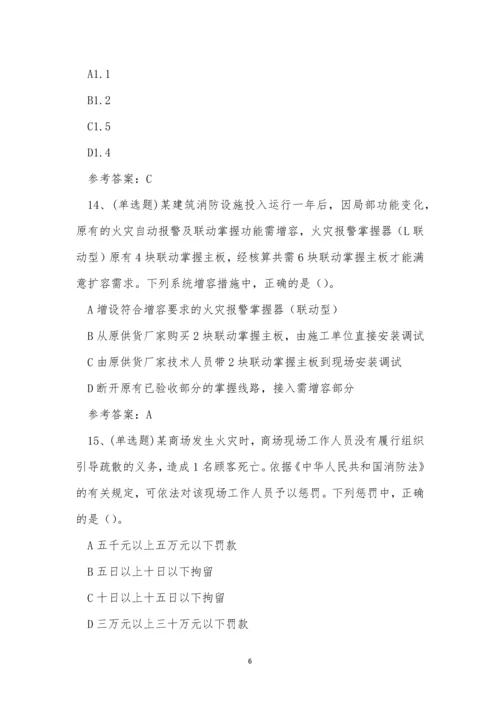 A1.1

B1.2

C1.5

D1.4

参考答案：C

14、(单选题)某建筑消防设施投入运行一年后，因局部功能变化，原有的火灾自动报警及联动掌握功能需增容，火灾报警掌握器（L联动型）原有4块联动掌握主板，经核算共需6块联动掌握主板才能满意扩容需求。下列系统增容措施中，正确的是（）。

A增设符合增容要求的火灾报警掌握器（联动型）

B从原供货厂家购买2块联动掌握主板，由施工单位直接安装调试

C由原供货厂家技术人员带2块联动掌握主板到现场安装调试

D断开原有已验收部分的掌握线路，接入需增容部分

参考答案：A

15、(单选题)某商场发生火灾时，商场现场工作人员没有履行组织引导疏散的义务，造成1名顾客死亡。依据《中华人民共和国消防法》的有关规定，可依法对该现场工作人员予以惩罚。下列惩罚中，正确的是（）。

A五千元以上五万元以下罚款

B五日以上十日以下拘留

C十日以上十五日以下拘留

D三万元以上三十万元以下罚款

6